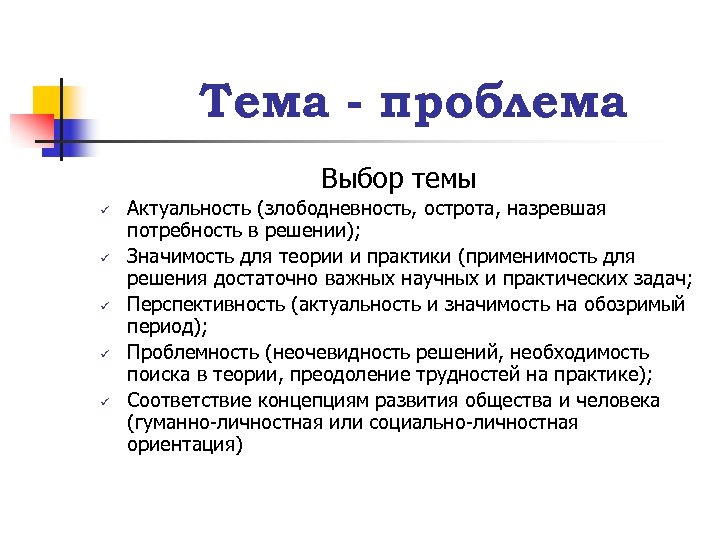 Тема - проблема

Выбор темы

✓ Актуальность (злободневность, острота, назревшая потребность в решении);
✓ Значимость для теории и практики (применимость для решения достаточно важных научных и практических задач;
✓ Перспективность (актуальность и значимость на обозримый период);
✓ Проблемность (неочевидность решений, необходимость поиска в теории, преодоление трудностей на практике);
✓ Соответствие концепциям развития общества и человека (гуманно-личностная или социально-личностная ориентация)